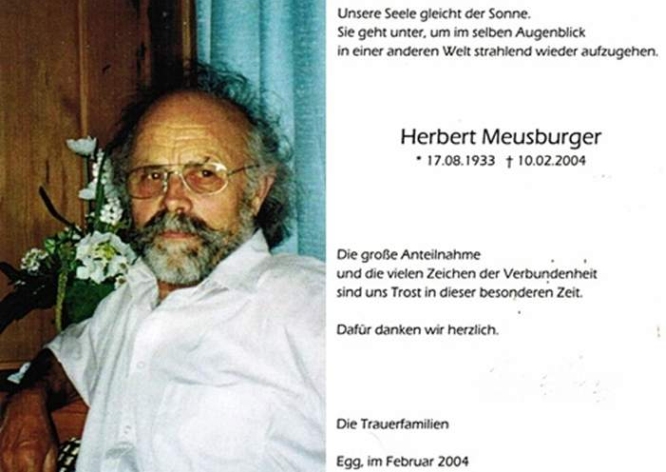 Unsere Seele gleicht der Sonne.
Sie geht unter, um im selben Augenblick
in einer anderen Welt strahlend wieder aufzugehen.

Herbert Meusburger
* 17.08.1933 † 10.02.2004

Die große Anteilnahme
und die vielen Zeichen der Verbundenheit
sind uns Trost in dieser besonderen Zeit.

Dafür danken wir herzlich.

Die Trauerfamilien

Egg, im Februar 2004